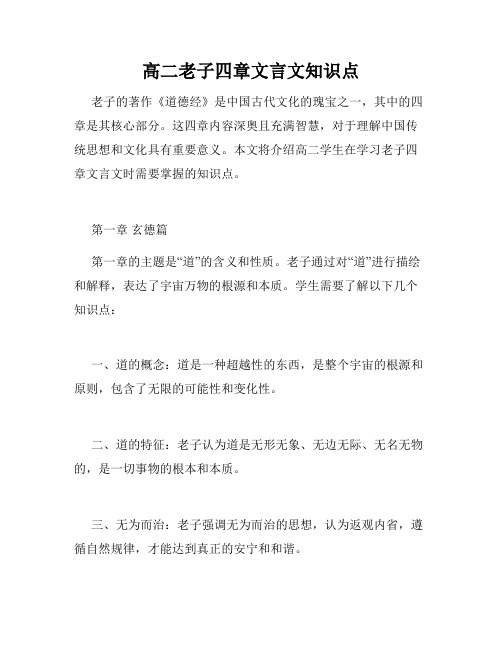 高二老子四章文言文知识点

老子的著作《道德经》是中国古代文化的瑰宝之一，其中的四章是其核心部分。这四章内容深奥且充满智慧，对于理解中国传统思想和文化具有重要意义。本文将介绍高二学生在学习老子四章文言文时需要掌握的知识点。

第一章 玄德篇

第一章的主题是“道”的含义和性质。老子通过对“道”进行描绘和解释，表达了宇宙万物的根源和本质。学生需要了解以下几个知识点：

一、道的概念：道是一种超越性的东西，是整个宇宙的根源和原则，包含了无限的可能性和变化性。

二、道的特征：老子认为道是无形无象、无边无际、无名无物的，是一切事物的根本和本质。

三、无为而治：老子强调无为而治的思想，认为返观内省，遵循自然规律，才能达到真正的安宁和和谐。